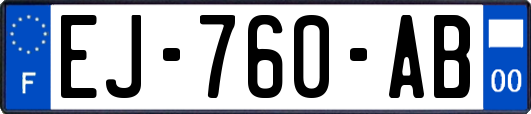 F
EJ-760-AB
00